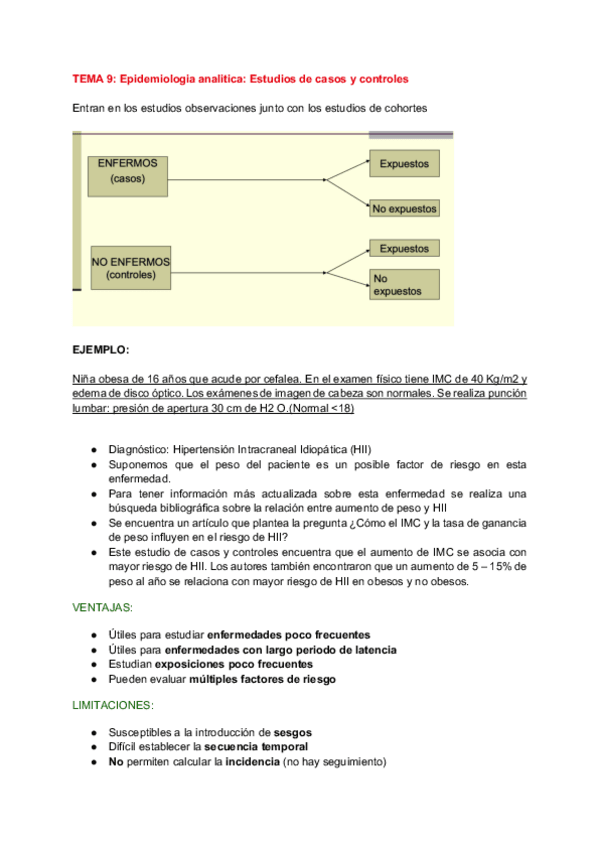 TEMA 9: Epidemiologia analitica: Estudios de casos y controles

Entran en los estudios observaciones junto con los estudios de cohortes

ENFERMOS
(casos)

Expuestos

No expuestos

NO ENFERMOS
(controles)

Expuestos

No expuestos

EJEMPLO:

Niña obesa de 16 años que acude por cefalea. En el examen físico tiene IMC de 40 Kg/m2 y edema de disco óptico. Los exámenes de imagen de cabeza son normales. Se realiza punción lumbar: presión de apertura 30 cm de H2 O.(Normal <18)

● Diagnóstico: Hipertensión Intracraneal Idiopática (HII)
● Suponemos que el peso del paciente es un posible factor de riesgo en esta enfermedad.
● Para tener información más actualizada sobre esta enfermedad se realiza una búsqueda bibliográfica sobre la relación entre aumento de peso y HII
● Se encuentra un artículo que plantea la pregunta ¿Cómo el IMC y la tasa de ganancia de peso influyen en el riesgo de HII?
● Este estudio de casos y controles encuentra que el aumento de IMC se asocia con mayor riesgo de HII. Los autores también encontraron que un aumento de 5 – 15% de peso al año se relaciona con mayor riesgo de HII en obesos y no obesos.

VENTAJAS:

● Útiles para estudiar enfermedades poco frecuentes
● Útiles para enfermedades con largo periodo de latencia
● Estudian exposiciones poco frecuentes
● Pueden evaluar múltiples factores de riesgo

LIMITACIONES:

● Susceptibles a la introducción de sesgos
● Difícil establecer la secuencia temporal
● No permiten calcular la incidencia (no hay seguimiento)